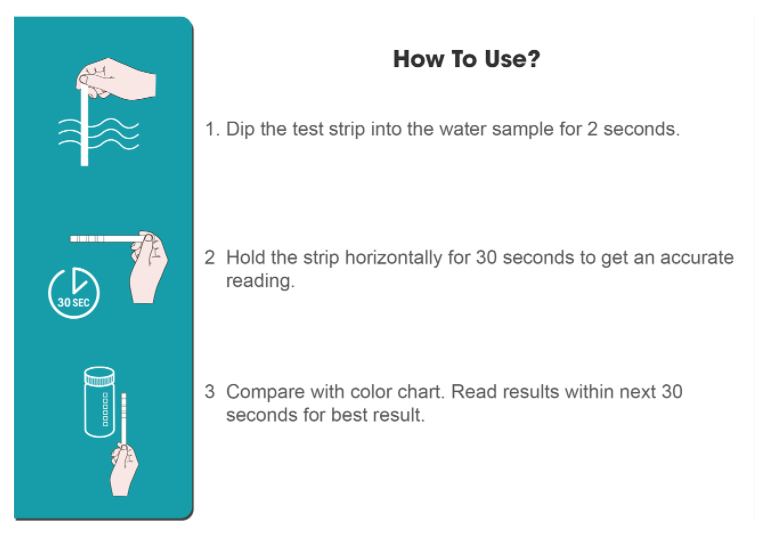 30 SEC

How To Use?

1. Dip the test strip into the water sample for 2 seconds.

2 Hold the strip horizontally for 30 seconds to get an accurate reading.

3 Compare with color chart. Read results within next 30 seconds for best result.